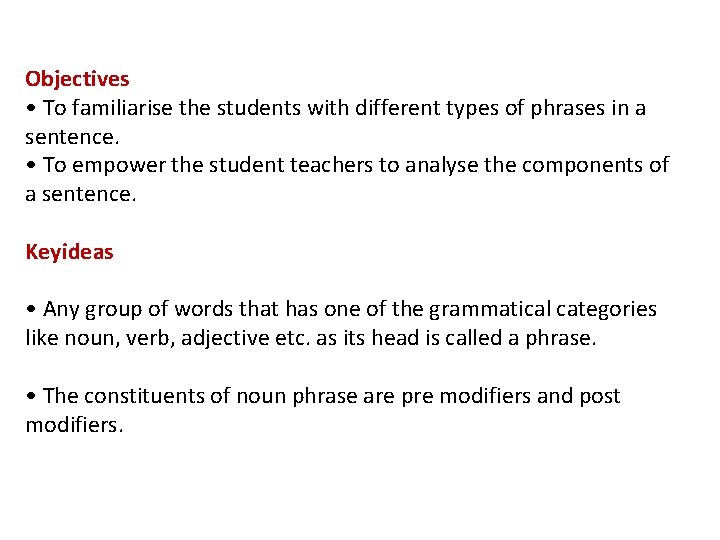 Objectives
• To familiarise the students with different types of phrases in a sentence.
• To empower the student teachers to analyse the components of a sentence.

Keyideas

• Any group of words that has one of the grammatical categories like noun, verb, adjective etc. as its head is called a phrase.

• The constituents of noun phrase are pre modifiers and post modifiers.